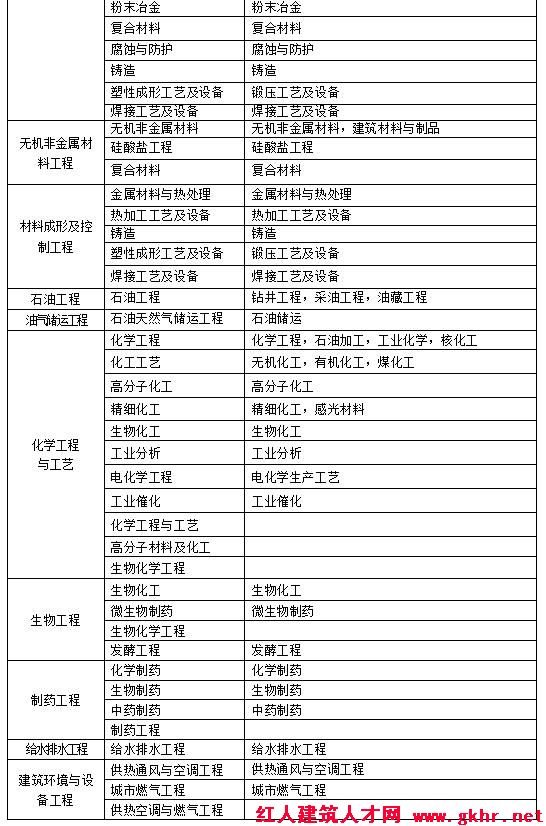 |  |  |  |
|---|---|---|
|  | 粉末冶金 | 粉末冶金 |
|  | 复合材料 | 复合材料 |
|  | 腐蚀与防护 | 腐蚀与防护 |
|  | 铸造 | 铸造 |
|  | 塑性成形工艺及设备 | 锻压工艺及设备 |
|  | 焊接工艺及设备 | 焊接工艺及设备 |
| 无机非金属材料工程 | 无机非金属材料 | 无机非金属材料，建筑材料与制品 |
|  | 硅酸盐工程 | 硅酸盐工程 |
|  | 复合材料 | 复合材料 |
| 材料成形及控制工程 | 金属材料与热处理 | 金属材料与热处理 |
|  | 热加工工艺及设备 | 热加工工艺及设备 |
|  | 铸造 | 铸造 |
|  | 塑性成形工艺及设备 | 锻压工艺及设备 |
|  | 焊接工艺及设备 | 焊接工艺及设备 |
| 石油工程 | 石油工程 | 钻井工程，采油工程，油藏工程 |
| 油气储运工程 | 石油天然气储运工程 | 石油储运 |
| 化学工程与工艺 | 化学工程 | 化学工程，石油加工，工业化学，核化工 |
|  | 化工工艺 | 无机化工，有机化工，煤化工 |
|  | 高分子化工 | 高分子化工 |
|  | 精细化工 | 精细化工，感光材料 |
|  | 生物化工 | 生物化工 |
|  | 工业分析 | 工业分析 |
|  | 电化学工程 | 电化学生产工艺 |
|  | 工业催化 | 工业催化 |
|  | 化学工程与工艺 |  |
|  | 高分子材料及化工 |  |
|  | 生物化学工程 |  |
| 生物工程 | 生物化工 | 生物化工 |
|  | 微生物制药 | 微生物制药 |
|  | 生物化学工程 |  |
|  | 发酵工程 | 发酵工程 |
| 制药工程 | 化学制药 | 化学制药 |
|  | 生物制药 | 生物制药 |
|  | 中药制药 | 中药制药 |
|  | 制药工程 |  |
| 给水排水工程 | 给水排水工程 | 给水排水工程 |
| 建筑环境与设备工程 | 供热通风与空调工程 | 供热通风与空调工程 |
|  | 城市燃气工程 | 城市燃气工程 |
|  | 供热空调与燃气工程 |  |

红人建筑人才网 www.gkhr.net